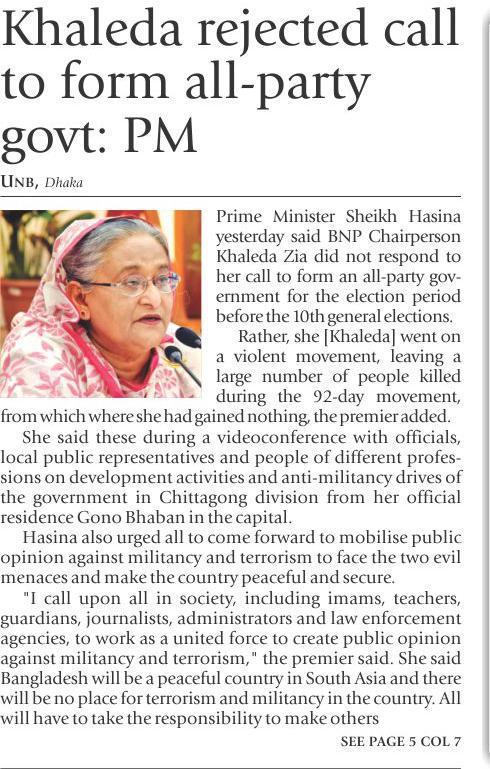 Khaleda rejected call to form all-party govt: PM

UNB, Dhaka

Prime Minister Sheikh Hasina yesterday said BNP Chairperson Khaleda Zia did not respond to her call to form an all-party government for the election period before the 10th general elections.

Rather, she [Khaleda] went on a violent movement, leaving a large number of people killed during the 92-day movement, from which where she had gained nothing, the premier added.

She said these during a videoconference with officials, local public representatives and people of different professions on development activities and anti-militancy drives of the government in Chittagong division from her official residence Gono Bhaban in the capital.

Hasina also urged all to come forward to mobilise public opinion against militancy and terrorism to face the two evil menaces and make the country peaceful and secure.

"I call upon all in society, including imams, teachers, guardians, journalists, administrators and law enforcement agencies, to work as a united force to create public opinion against militancy and terrorism," the premier said. She said Bangladesh will be a peaceful country in South Asia and there will be no place for terrorism and militancy in the country. All will have to take the responsibility to make others

SEE PAGE 5 COL 7